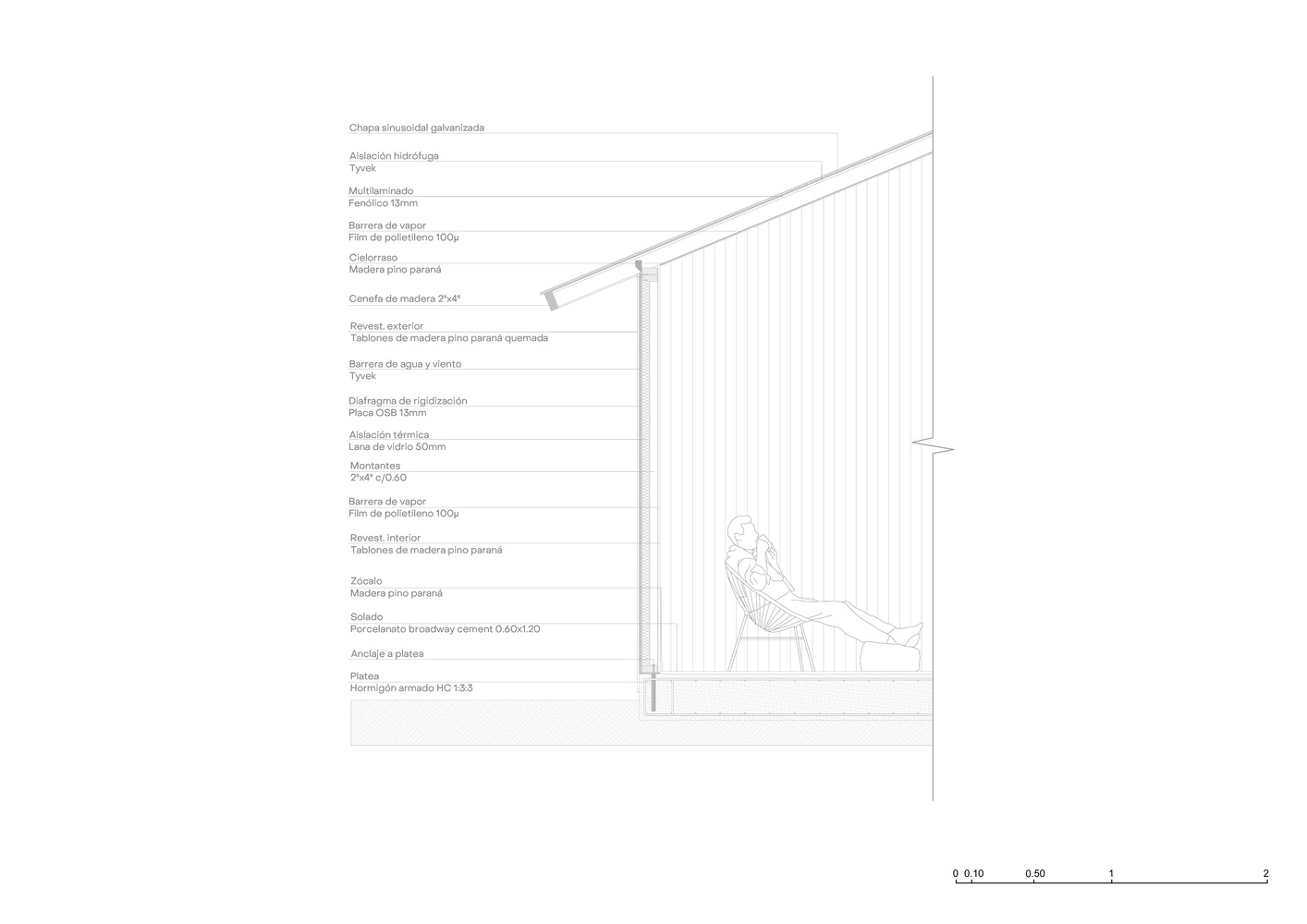 Chapa sinusoidal galvanizada

Aislación hidrófuga
Tyvek

Multilaminado
Fenólico 13mm

Barrera de vapor
Film de polietileno 100µ

Cielorraso
Madera pino paraná

Cenefa de madera 2"x4"

Revest. exterior
Tablones de madera pino paraná quemada

Barrera de agua y viento
Tyvek

Diafragma de rigidización
Placa OSB 13mm

Aislación térmica
Lana de vidrio 50mm

Montantes
2"x4" c/0.60

Barrera de vapor
Film de polietileno 100µ

Revest. interior
Tablones de madera pino paraná

Zócalo
Madera pino paraná

Solado
Porcelanato broadway cement 0.60x1.20

Anclaje a platea

Platea
Hormigón armado HC 1:3:3

0 0.10 0.50 1 2